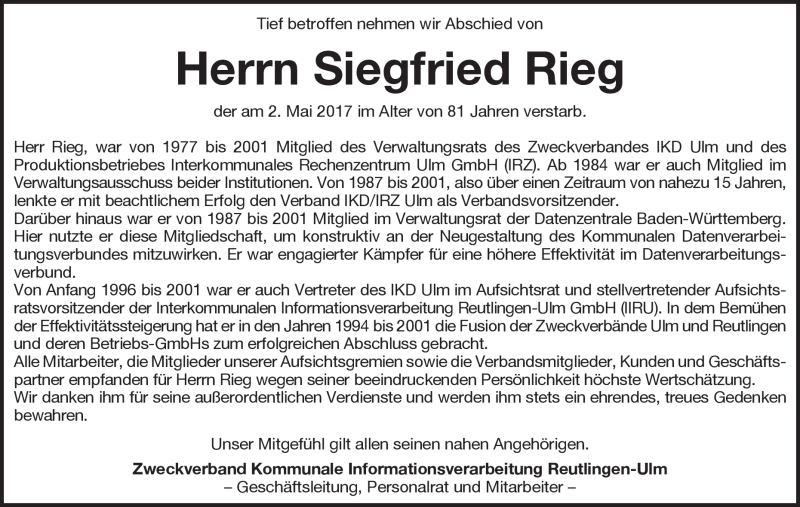 Tief betroffen nehmen wir Abschied von

Herrn Siegfried Rieg

der am 2. Mai 2017 im Alter von 81 Jahren verstarb.

Herr Rieg, war von 1977 bis 2001 Mitglied des Verwaltungsrats des Zweckverbandes IKD Ulm und des Produktionsbetriebes Interkommunales Rechenzentrum Ulm GmbH (IRZ). Ab 1984 war er auch Mitglied im Verwaltungsausschuss beider Institutionen. Von 1987 bis 2001, also über einen Zeitraum von nahezu 15 Jahren, lenkte er mit beachtlichem Erfolg den Verband IKD/IRZ Ulm als Verbandsvorsitzender.
Darüber hinaus war er von 1987 bis 2001 Mitglied im Verwaltungsrat der Datenzentrale Baden-Württemberg. Hier nutzte er diese Mitgliedschaft, um konstruktiv an der Neugestaltung des Kommunalen Datenverarbeitungsverbundes mitzuwirken. Er war engagierter Kämpfer für eine höhere Effektivität im Datenverarbeitungsverbund.
Von Anfang 1996 bis 2001 war er auch Vertreter des IKD Ulm im Aufsichtsrat und stellvertretender Aufsichtsratsvorsitzender der Interkommunalen Informationsverarbeitung Reutlingen-Ulm GmbH (IIRU). In dem Bemühen der Effektivitätssteigerung hat er in den Jahren 1994 bis 2001 die Fusion der Zweckverbände Ulm und Reutlingen und deren Betriebs-GmbHs zum erfolgreichen Abschluss gebracht.
Alle Mitarbeiter, die Mitglieder unserer Aufsichtsgremien sowie die Verbandsmitglieder, Kunden und Geschäftspartner empfanden für Herrn Rieg wegen seiner beeindruckenden Persönlichkeit höchste Wertschätzung.
Wir danken ihm für seine außerordentlichen Verdienste und werden ihm stets ein ehrendes, treues Gedenken bewahren.

Unser Mitgefühl gilt allen seinen nahen Angehörigen.

Zweckverband Kommunale Informationsverarbeitung Reutlingen-Ulm
– Geschäftsleitung, Personalrat und Mitarbeiter –